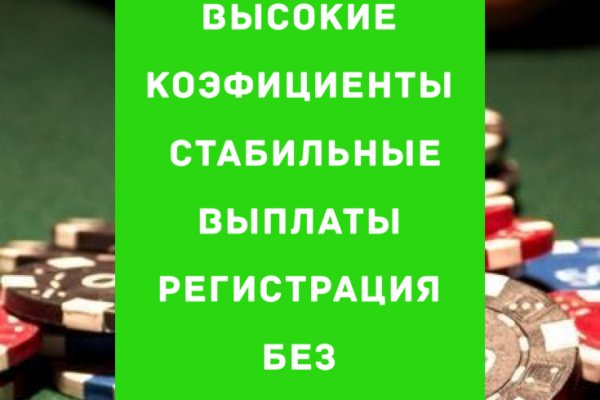 ВЫСОКИЕ КОЭФИЦИЕНТЫ
СТАБИЛЬНЫЕ ВЫПЛАТЫ
РЕГИСТРАЦИЯ БЕЗ